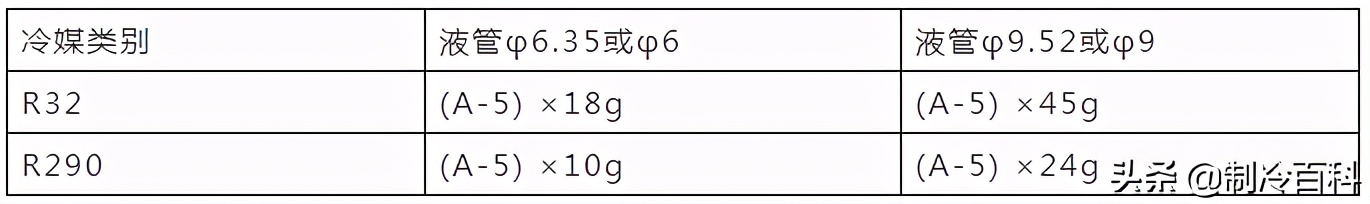 | 冷媒类别 | 液管φ6.35或φ6 | 液管φ9.52或φ9 |
|---|---|---|
| R32 | (A-5) ×18g | (A-5) ×45g |
| R290 | (A-5) ×10g | (A-5) ×24g |

头条 @制冷百科